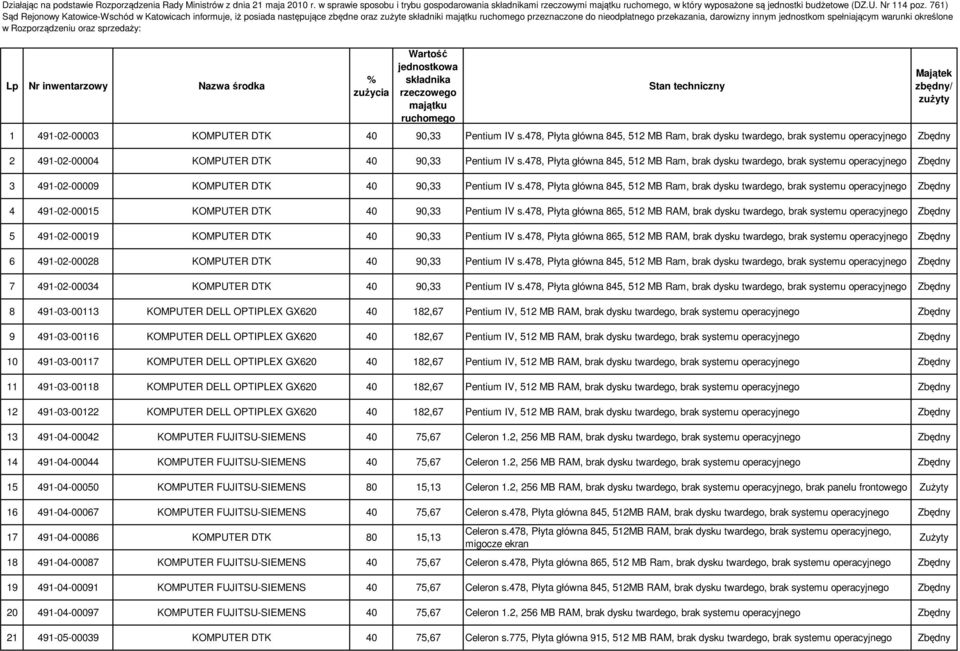 Działając na podstawie Rozporządzenia Rady Ministrów z dnia 21 maja 2010 r. w sprawie sposobu i trybu gospodarowania składnikami rzeczowymi majątku ruchomego, w który wyposażone są jednostki budżetowe (DZ.U. Nr 114 poz. 761) Sąd Rejonowy Katowice-Wschód w Katowicach informuje, iż posiada następujące zbędne oraz zużyte składniki majątku ruchomego przeznaczone do nieodpłatnego przekazania, darowizny innym jednostkom spełniającym warunki określone w Rozporządzeniu oraz sprzedaży:

| Lp | Nr inwentarzowy | Nazwa środka | % zużycia | Wartość jednostkowa składnika rzeczowego majątku ruchomego | Stan techniczny | Majątek zbędny/ zużyty |
|---|---|---|---|---|---|---|
| 1 | 491-02-00003 | KOMPUTER DTK | 40 | 90,33 | Pentium IV s.478, Płyta główna 845, 512 MB Ram, brak dysku twardego, brak systemu operacyjnego | Zbędny |
| 2 | 491-02-00004 | KOMPUTER DTK | 40 | 90,33 | Pentium IV s.478, Płyta główna 845, 512 MB Ram, brak dysku twardego, brak systemu operacyjnego | Zbędny |
| 3 | 491-02-00009 | KOMPUTER DTK | 40 | 90,33 | Pentium IV s.478, Płyta główna 845, 512 MB Ram, brak dysku twardego, brak systemu operacyjnego | Zbędny |
| 4 | 491-02-00015 | KOMPUTER DTK | 40 | 90,33 | Pentium IV s.478, Płyta główna 865, 512 MB RAM, brak dysku twardego, brak systemu operacyjnego | Zbędny |
| 5 | 491-02-00019 | KOMPUTER DTK | 40 | 90,33 | Pentium IV s.478, Płyta główna 865, 512 MB RAM, brak dysku twardego, brak systemu operacyjnego | Zbędny |
| 6 | 491-02-00028 | KOMPUTER DTK | 40 | 90,33 | Pentium IV s.478, Płyta główna 845, 512 MB Ram, brak dysku twardego, brak systemu operacyjnego | Zbędny |
| 7 | 491-02-00034 | KOMPUTER DTK | 40 | 90,33 | Pentium IV s.478, Płyta główna 845, 512 MB Ram, brak dysku twardego, brak systemu operacyjnego | Zbędny |
| 8 | 491-03-00113 | KOMPUTER DELL OPTIPLEX GX620 | 40 | 182,67 | Pentium IV, 512 MB RAM, brak dysku twardego, brak systemu operacyjnego | Zbędny |
| 9 | 491-03-00116 | KOMPUTER DELL OPTIPLEX GX620 | 40 | 182,67 | Pentium IV, 512 MB RAM, brak dysku twardego, brak systemu operacyjnego | Zbędny |
| 10 | 491-03-00117 | KOMPUTER DELL OPTIPLEX GX620 | 40 | 182,67 | Pentium IV, 512 MB RAM, brak dysku twardego, brak systemu operacyjnego | Zbędny |
| 11 | 491-03-00118 | KOMPUTER DELL OPTIPLEX GX620 | 40 | 182,67 | Pentium IV, 512 MB RAM, brak dysku twardego, brak systemu operacyjnego | Zbędny |
| 12 | 491-03-00122 | KOMPUTER DELL OPTIPLEX GX620 | 40 | 182,67 | Pentium IV, 512 MB RAM, brak dysku twardego, brak systemu operacyjnego | Zbędny |
| 13 | 491-04-00042 | KOMPUTER FUJITSU-SIEMENS | 40 | 75,67 | Celeron 1.2, 256 MB RAM, brak dysku twardego, brak systemu operacyjnego | Zbędny |
| 14 | 491-04-00044 | KOMPUTER FUJITSU-SIEMENS | 40 | 75,67 | Celeron 1.2, 256 MB RAM, brak dysku twardego, brak systemu operacyjnego | Zbędny |
| 15 | 491-04-00050 | KOMPUTER FUJITSU-SIEMENS | 80 | 15,13 | Celeron 1.2, 256 MB RAM, brak dysku twardego, brak systemu operacyjnego, brak panelu frontowego | Zużyty |
| 16 | 491-04-00067 | KOMPUTER FUJITSU-SIEMENS | 40 | 75,67 | Celeron s.478, Płyta główna 845, 512MB RAM, brak dysku twardego, brak systemu operacyjnego | Zbędny |
| 17 | 491-04-00086 | KOMPUTER DTK | 80 | 15,13 | Celeron s.478, Płyta główna 845, 512MB RAM, brak dysku twardego, brak systemu operacyjnego, migocze ekran | Zużyty |
| 18 | 491-04-00087 | KOMPUTER FUJITSU-SIEMENS | 40 | 75,67 | Celeron s.478, Płyta główna 865, 512 MB Ram, brak dysku twardego, brak systemu operacyjnego | Zbędny |
| 19 | 491-04-00091 | KOMPUTER FUJITSU-SIEMENS | 40 | 75,67 | Celeron s.478, Płyta główna 845, 512 MB Ram, brak dysku twardego, brak systemu operacyjnego | Zbędny |
| 20 | 491-04-00097 | KOMPUTER FUJITSU-SIEMENS | 40 | 75,67 | Celeron 1.2, 256 MB RAM, brak dysku twardego, brak systemu operacyjnego | Zbędny |
| 21 | 491-05-00039 | KOMPUTER DTK | 40 | 75,67 | Celeron s.775, Płyta główna 915, 512 MB RAM, brak dysku twardego, brak systemu operacyjnego | Zbędny |